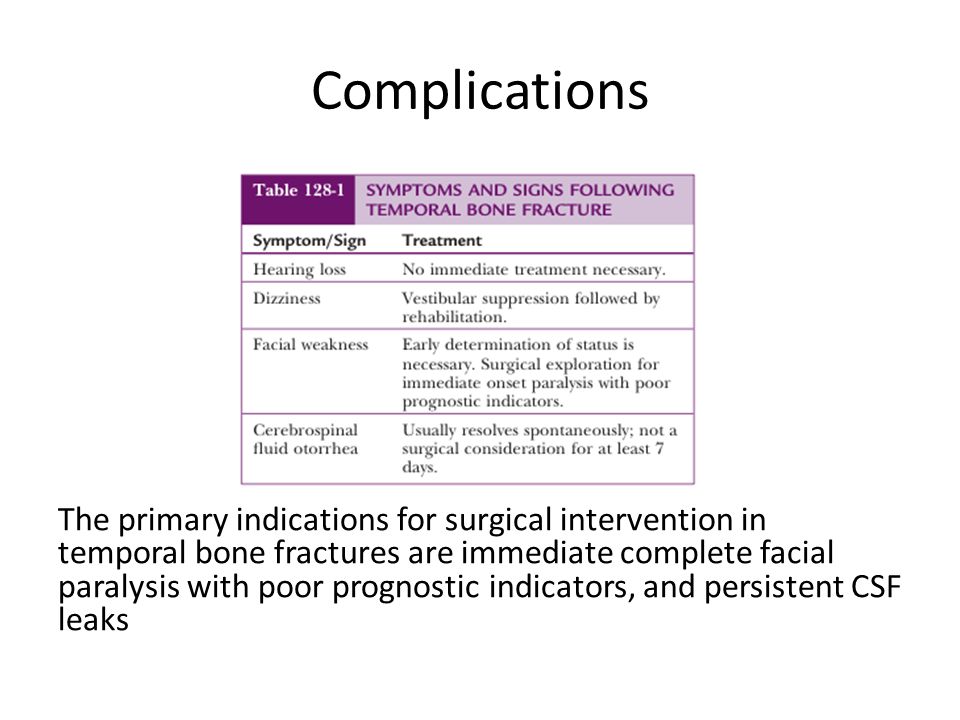 Complications

Table 128-1 SYMPTOMS AND SIGNS FOLLOWING TEMPORAL BONE FRACTURE

| Symptom/Sign | Treatment |
|---|---|
| Hearing loss | No immediate treatment necessary. |
| Dizziness | Vestibular suppression followed by rehabilitation. |
| Facial weakness | Early determination of status is necessary. Surgical exploration for immediate onset paralysis with poor prognostic indicators. |
| Cerebrospinal fluid otorrhea | Usually resolves spontaneously; not a surgical consideration for at least 7 days. |

The primary indications for surgical intervention in temporal bone fractures are immediate complete facial paralysis with poor prognostic indicators, and persistent CSF leaks